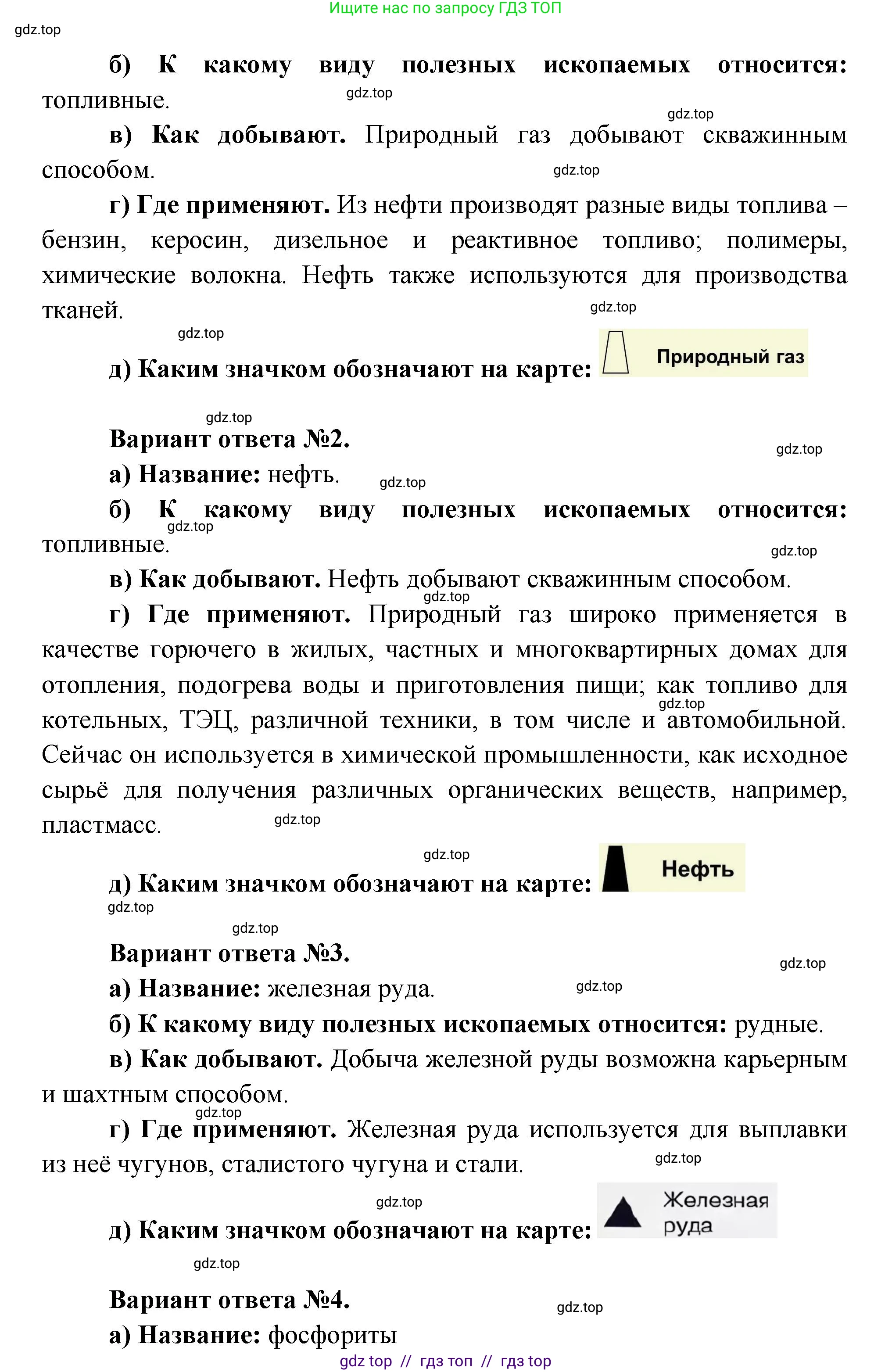 Ищите нас по запросу ГДЗ ТОП

gdz.top

б) К какому виду полезных ископаемых относится: топливные.

gdz.top

gdz.top

в) Как добывают. Природный газ добывают скважинным способом.

gdz.top

г) Где применяют. Из нефти производят разные виды топлива – бензин, керосин, дизельное и реактивное топливо; полимеры, химические волокна. Нефть также используются для производства тканей.

gdz.top

gdz.top

д) Каким значком обозначают на карте: Природный газ

gdz.top

Вариант ответа №2.

gdz.top

а) Название: нефть.

gdz.top

б) К какому виду полезных ископаемых относится: топливные.

gdz.top

gdz.top

в) Как добывают. Нефть добывают скважинным способом.

gdz.top

г) Где применяют. Природный газ широко применяется в качестве горючего в жилых, частных и многоквартирных домах для отопления, подогрева воды и приготовления пищи; как топливо для котельных, ТЭЦ, различной техники, в том числе и автомобильной. Сейчас он используется в химической промышленности, как исходное сырьё для получения различных органических веществ, например, пластмасс.

gdz.top

gdz.top

gdz.top

д) Каким значком обозначают на карте: Нефть

gdz.top

gdz.top

Вариант ответа №3.

gdz.top

а) Название: железная руда.

gdz.top

б) К какому виду полезных ископаемых относится: рудные.

в) Как добывают. Добыча железной руды возможна карьерным и шахтным способом.

gdz.top

г) Где применяют. Железная руда используется для выплавки из неё чугунов, сталистого чугуна и стали.

gdz.top

gdz.top

д) Каким значком обозначают на карте: Железная руда

gdz.top

Вариант ответа №4.

gdz.top

а) Название: фосфориты

gdz top // гдз топ // гдз top